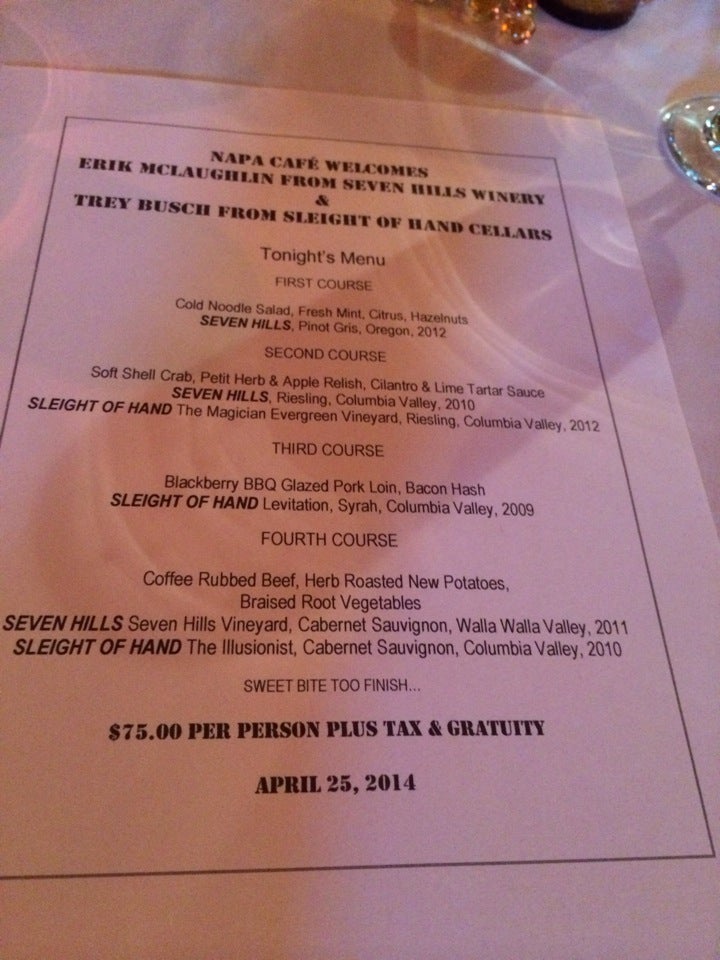 NAPA CAFÉ WELCOMES
ERIK MCLAUGHLIN FROM SEVEN HILLS WINERY
&
TREY BUSCH FROM SLEIGHT OF HAND CELLARS

Tonight's Menu

FIRST COURSE

Cold Noodle Salad, Fresh Mint, Citrus, Hazelnuts
SEVEN HILLS, Pinot Gris, Oregon, 2012

SECOND COURSE

Soft Shell Crab, Petit Herb & Apple Relish, Cilantro & Lime Tartar Sauce
SEVEN HILLS, Riesling, Columbia Valley, 2010
SLEIGHT OF HAND The Magician Evergreen Vineyard, Riesling, Columbia Valley, 2012

THIRD COURSE

Blackberry BBQ Glazed Pork Loin, Bacon Hash
SLEIGHT OF HAND Levitation, Syrah, Columbia Valley, 2009

FOURTH COURSE

Coffee Rubbed Beef, Herb Roasted New Potatoes,
Braised Root Vegetables
SEVEN HILLS Seven Hills Vineyard, Cabernet Sauvignon, Walla Walla Valley, 2011
SLEIGHT OF HAND The Illusionist, Cabernet Sauvignon, Columbia Valley, 2010

SWEET BITE TOO FINISH...

$75.00 PER PERSON PLUS TAX & GRATUITY

APRIL 25, 2014